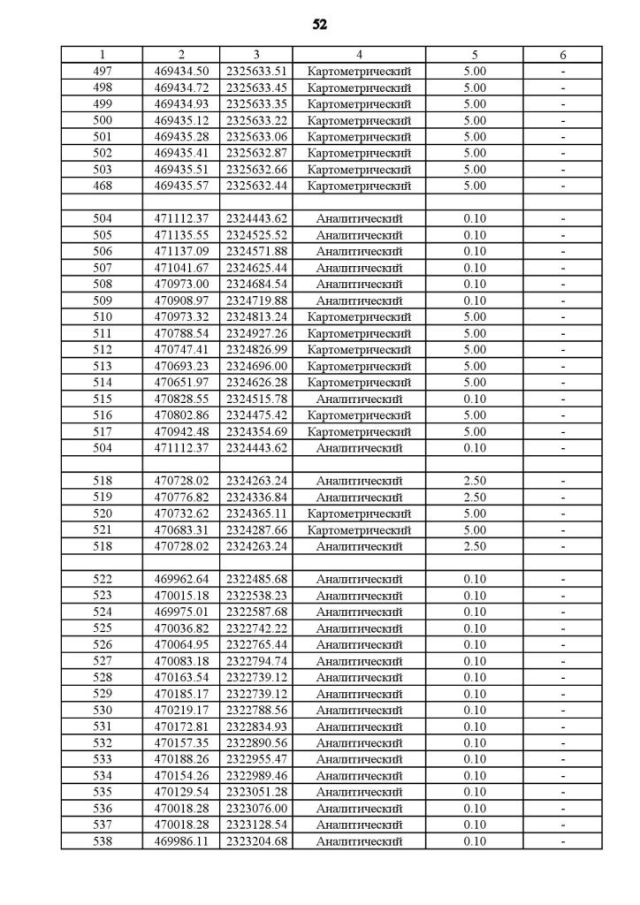 52

| 1 | 2 | 3 | 4 | 5 | 6 |
|---|---|---|---|---|---|
| 497 | 469434.50 | 2325633.51 | Картометрический | 5.00 | - |
| 498 | 469434.72 | 2325633.45 | Картометрический | 5.00 | - |
| 499 | 469434.93 | 2325633.35 | Картометрический | 5.00 | - |
| 500 | 469435.12 | 2325633.22 | Картометрический | 5.00 | - |
| 501 | 469435.28 | 2325633.06 | Картометрический | 5.00 | - |
| 502 | 469435.41 | 2325632.87 | Картометрический | 5.00 | - |
| 503 | 469435.51 | 2325632.66 | Картометрический | 5.00 | - |
| 468 | 469435.57 | 2325632.44 | Картометрический | 5.00 | - |
| | | | | | |
| 504 | 471112.37 | 2324443.62 | Аналитический | 0.10 | - |
| 505 | 471135.55 | 2324525.52 | Аналитический | 0.10 | - |
| 506 | 471137.09 | 2324571.88 | Аналитический | 0.10 | - |
| 507 | 471041.67 | 2324625.44 | Аналитический | 0.10 | - |
| 508 | 470973.00 | 2324684.54 | Аналитический | 0.10 | - |
| 509 | 470908.97 | 2324719.88 | Аналитический | 0.10 | - |
| 510 | 470973.32 | 2324813.24 | Картометрический | 5.00 | - |
| 511 | 470788.54 | 2324927.26 | Картометрический | 5.00 | - |
| 512 | 470747.41 | 2324826.99 | Картометрический | 5.00 | - |
| 513 | 470693.23 | 2324696.00 | Картометрический | 5.00 | - |
| 514 | 470651.97 | 2324626.28 | Картометрический | 5.00 | - |
| 515 | 470828.55 | 2324515.78 | Аналитический | 0.10 | - |
| 516 | 470802.86 | 2324475.42 | Картометрический | 5.00 | - |
| 517 | 470942.48 | 2324354.69 | Картометрический | 5.00 | - |
| 504 | 471112.37 | 2324443.62 | Аналитический | 0.10 | - |
| | | | | | |
| 518 | 470728.02 | 2324263.24 | Аналитический | 2.50 | - |
| 519 | 470776.82 | 2324336.84 | Аналитический | 2.50 | - |
| 520 | 470732.62 | 2324365.11 | Картометрический | 5.00 | - |
| 521 | 470683.31 | 2324287.66 | Картометрический | 5.00 | - |
| 518 | 470728.02 | 2324263.24 | Аналитический | 2.50 | - |
| | | | | | |
| 522 | 469962.64 | 2322485.68 | Аналитический | 0.10 | - |
| 523 | 470015.18 | 2322538.23 | Аналитический | 0.10 | - |
| 524 | 469975.01 | 2322587.68 | Аналитический | 0.10 | - |
| 525 | 470036.82 | 2322742.22 | Аналитический | 0.10 | - |
| 526 | 470064.95 | 2322765.44 | Аналитический | 0.10 | - |
| 527 | 470083.18 | 2322794.74 | Аналитический | 0.10 | - |
| 528 | 470163.54 | 2322739.12 | Аналитический | 0.10 | - |
| 529 | 470185.17 | 2322739.12 | Аналитический | 0.10 | - |
| 530 | 470219.17 | 2322788.56 | Аналитический | 0.10 | - |
| 531 | 470172.81 | 2322834.93 | Аналитический | 0.10 | - |
| 532 | 470157.35 | 2322890.56 | Аналитический | 0.10 | - |
| 533 | 470188.26 | 2322955.47 | Аналитический | 0.10 | - |
| 534 | 470154.26 | 2322989.46 | Аналитический | 0.10 | - |
| 535 | 470129.54 | 2323051.28 | Аналитический | 0.10 | - |
| 536 | 470018.28 | 2323076.00 | Аналитический | 0.10 | - |
| 537 | 470018.28 | 2323128.54 | Аналитический | 0.10 | - |
| 538 | 469986.11 | 2323204.68 | Аналитический | 0.10 | - |